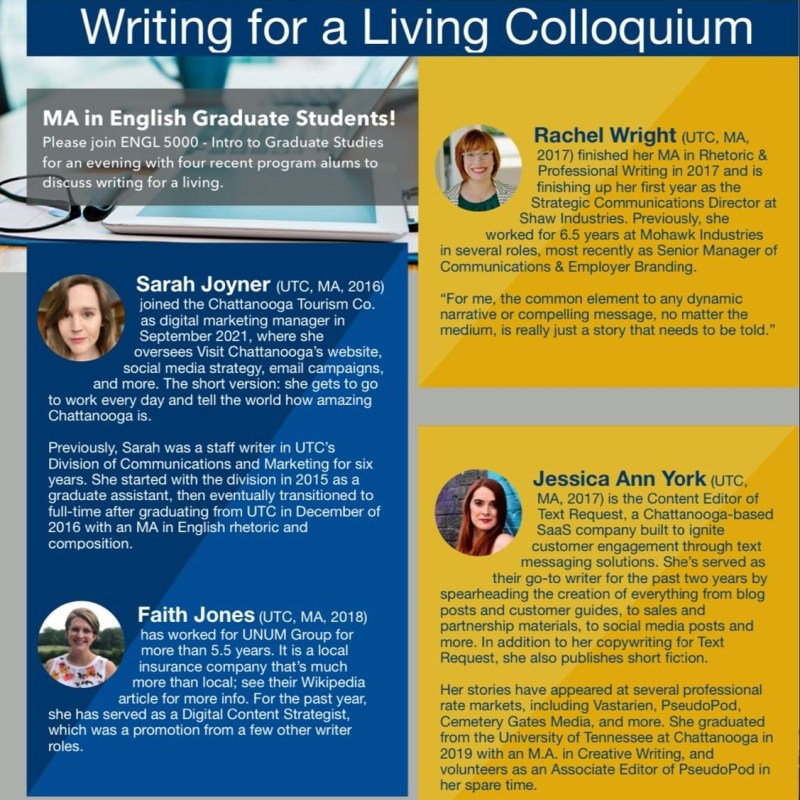 Writing for a Living Colloquium

MA in English Graduate Students!
Please join ENGL 5000 - Intro to Graduate Studies for an evening with four recent program alums to discuss writing for a living.

Sarah Joyner (UTC, MA, 2016) joined the Chattanooga Tourism Co. as digital marketing manager in September 2021, where she oversees Visit Chattanooga's website, social media strategy, email campaigns, and more. The short version: she gets to go to work every day and tell the world how amazing Chattanooga is.

Previously, Sarah was a staff writer in UTC's Division of Communications and Marketing for six years. She started with the division in 2015 as a graduate assistant, then eventually transitioned to full-time after graduating from UTC in December of 2016 with an MA in English rhetoric and composition.

Faith Jones (UTC, MA, 2018) has worked for UNUM Group for more than 5.5 years. It is a local insurance company that's much more than local; see their Wikipedia article for more info. For the past year, she has served as a Digital Content Strategist, which was a promotion from a few other writer roles.

Rachel Wright (UTC, MA, 2017) finished her MA in Rhetoric & Professional Writing in 2017 and is finishing up her first year as the Strategic Communications Director at Shaw Industries. Previously, she worked for 6.5 years at Mohawk Industries in several roles, most recently as Senior Manager of Communications & Employer Branding.

"For me, the common element to any dynamic narrative or compelling message, no matter the medium, is really just a story that needs to be told."

Jessica Ann York (UTC, MA, 2017) is the Content Editor of Text Request, a Chattanooga-based SaaS company built to ignite customer engagement through text messaging solutions. She's served as their go-to writer for the past two years by spearheading the creation of everything from blog posts and customer guides, to sales and partnership materials, to social media posts and more. In addition to her copywriting for Text Request, she also publishes short fiction.

Her stories have appeared at several professional rate markets, including Vastarien, PseudoPod, Cemetery Gates Media, and more. She graduated from the University of Tennessee at Chattanooga in 2019 with an M.A. in Creative Writing, and volunteers as an Associate Editor of PseudoPod in her spare time.